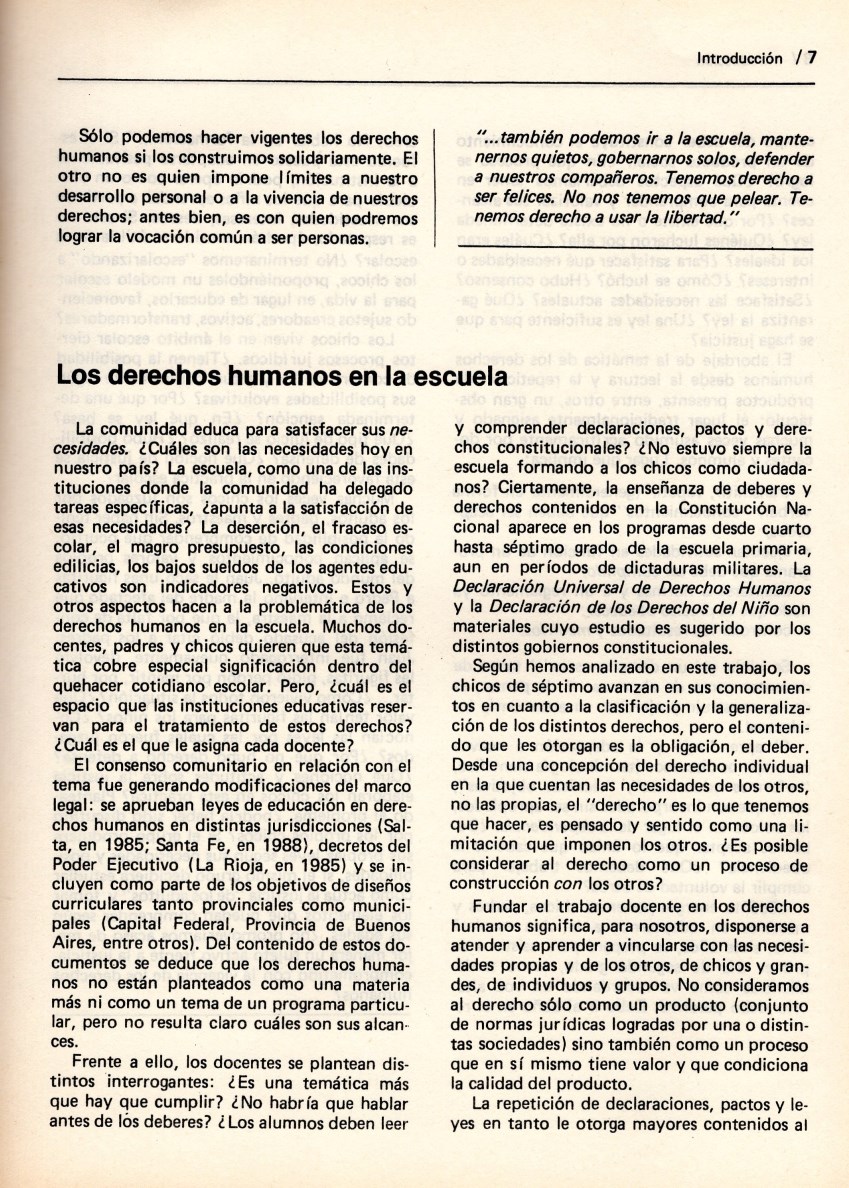 Introducción / 7

Sólo podemos hacer vigentes los derechos humanos si los construimos solidariamente. El otro no es quien impone límites a nuestro desarrollo personal o a la vivencia de nuestros derechos; antes bien, es con quien podremos lograr la vocación común a ser personas.

"...también podemos ir a la escuela, mantenernos quietos, gobernarnos solos, defender a nuestros compañeros. Tenemos derecho a ser felices. No nos tenemos que pelear. Tenemos derecho a usar la libertad."

Los derechos humanos en la escuela

La comunidad educa para satisfacer sus necesidades. ¿Cuáles son las necesidades hoy en nuestro país? La escuela, como una de las instituciones donde la comunidad ha delegado tareas específicas, ¿apunta a la satisfacción de esas necesidades? La deserción, el fracaso escolar, el magro presupuesto, las condiciones edilicias, los bajos sueldos de los agentes educativos son indicadores negativos. Estos y otros aspectos hacen a la problemática de los derechos humanos en la escuela. Muchos docentes, padres y chicos quieren que esta temática cobre especial significación dentro del quehacer cotidiano escolar. Pero, ¿cuál es el espacio que las instituciones educativas reservan para el tratamiento de estos derechos? ¿Cuál es el que le asigna cada docente?

El consenso comunitario en relación con el tema fue generando modificaciones del marco legal: se aprueban leyes de educación en derechos humanos en distintas jurisdicciones (Salta, en 1985; Santa Fe, en 1988), decretos del Poder Ejecutivo (La Rioja, en 1985) y se incluyen como parte de los objetivos de diseños curriculares tanto provinciales como municipales (Capital Federal, Provincia de Buenos Aires, entre otros). Del contenido de estos documentos se deduce que los derechos humanos no están planteados como una materia más ni como un tema de un programa particular, pero no resulta claro cuáles son sus alcances.

Frente a ello, los docentes se plantean distintos interrogantes: ¿Es una temática más que hay que cumplir? ¿No habría que hablar antes de los deberes? ¿Los alumnos deben leer y comprender declaraciones, pactos y derechos constitucionales? ¿No estuvo siempre la escuela formando a los chicos como ciudadanos? Ciertamente, la enseñanza de deberes y derechos contenidos en la Constitución Nacional aparece en los programas desde cuarto hasta séptimo grado de la escuela primaria, aun en períodos de dictaduras militares. La Declaración Universal de Derechos Humanos y la Declaración de los Derechos del Niño son materiales cuyo estudio es sugerido por los distintos gobiernos constitucionales.

Según hemos analizado en este trabajo, los chicos de séptimo avanzan en sus conocimientos en cuanto a la clasificación y la generalización de los distintos derechos, pero el contenido que les otorgan es la obligación, el deber. Desde una concepción del derecho individual en la que cuentan las necesidades de los otros, no las propias, el "derecho" es lo que tenemos que hacer, es pensado y sentido como una limitación que imponen los otros. ¿Es posible considerar al derecho como un proceso de construcción con los otros?

Fundar el trabajo docente en los derechos humanos significa, para nosotros, disponerse a atender y aprender a vincularse con las necesidades propias y de los otros, de chicos y grandes, de individuos y grupos. No consideramos al derecho sólo como un producto (conjunto de normas jurídicas logradas por una o distintas sociedades) sino también como un proceso que en sí mismo tiene valor y que condiciona la calidad del producto.

La repetición de declaraciones, pactos y leyes en tanto le otorga mayores contenidos al